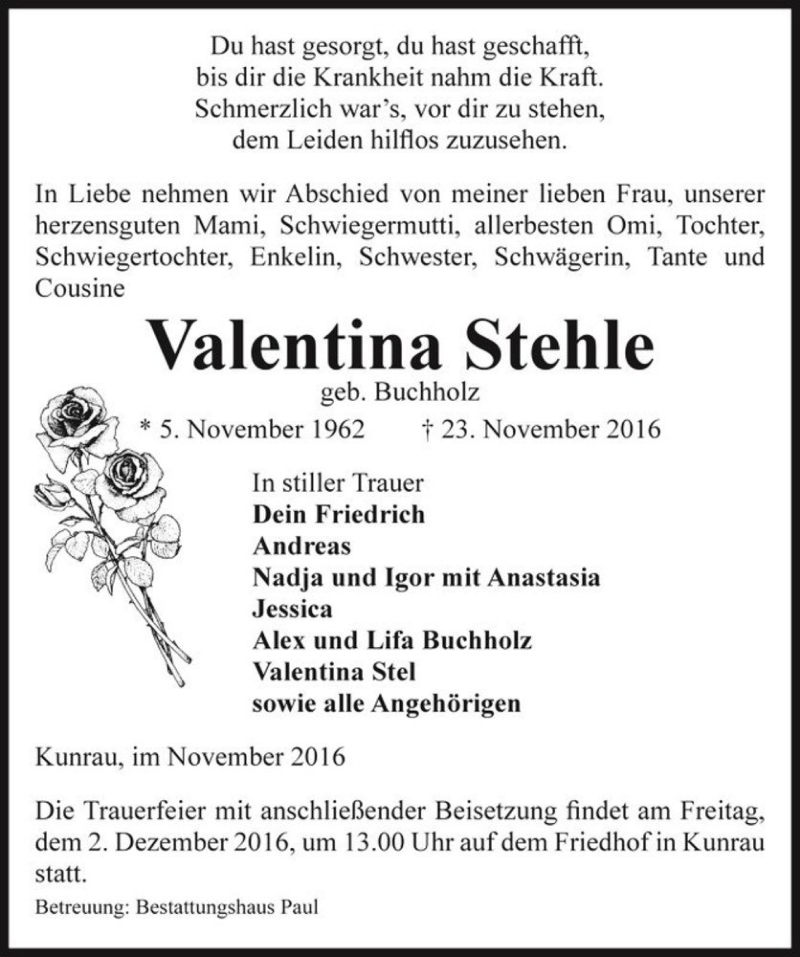 Du hast gesorgt, du hast geschafft,
bis dir die Krankheit nahm die Kraft.
Schmerzlich war's, vor dir zu stehen,
dem Leiden hilflos zuzusehen.

In Liebe nehmen wir Abschied von meiner lieben Frau, unserer herzensguten Mami, Schwiegermutti, allerbesten Omi, Tochter, Schwiegertochter, Enkelin, Schwester, Schwägerin, Tante und Cousine

Valentina Stehle

geb. Buchholz

* 5. November 1962 † 23. November 2016

In stiller Trauer
Dein Friedrich
Andreas
Nadja und Igor mit Anastasia
Jessica
Alex und Lifa Buchholz
Valentina Stel
sowie alle Angehörigen

Kunrau, im November 2016

Die Trauerfeier mit anschließender Beisetzung findet am Freitag, dem 2. Dezember 2016, um 13.00 Uhr auf dem Friedhof in Kunrau statt.

Betreuung: Bestattungshaus Paul